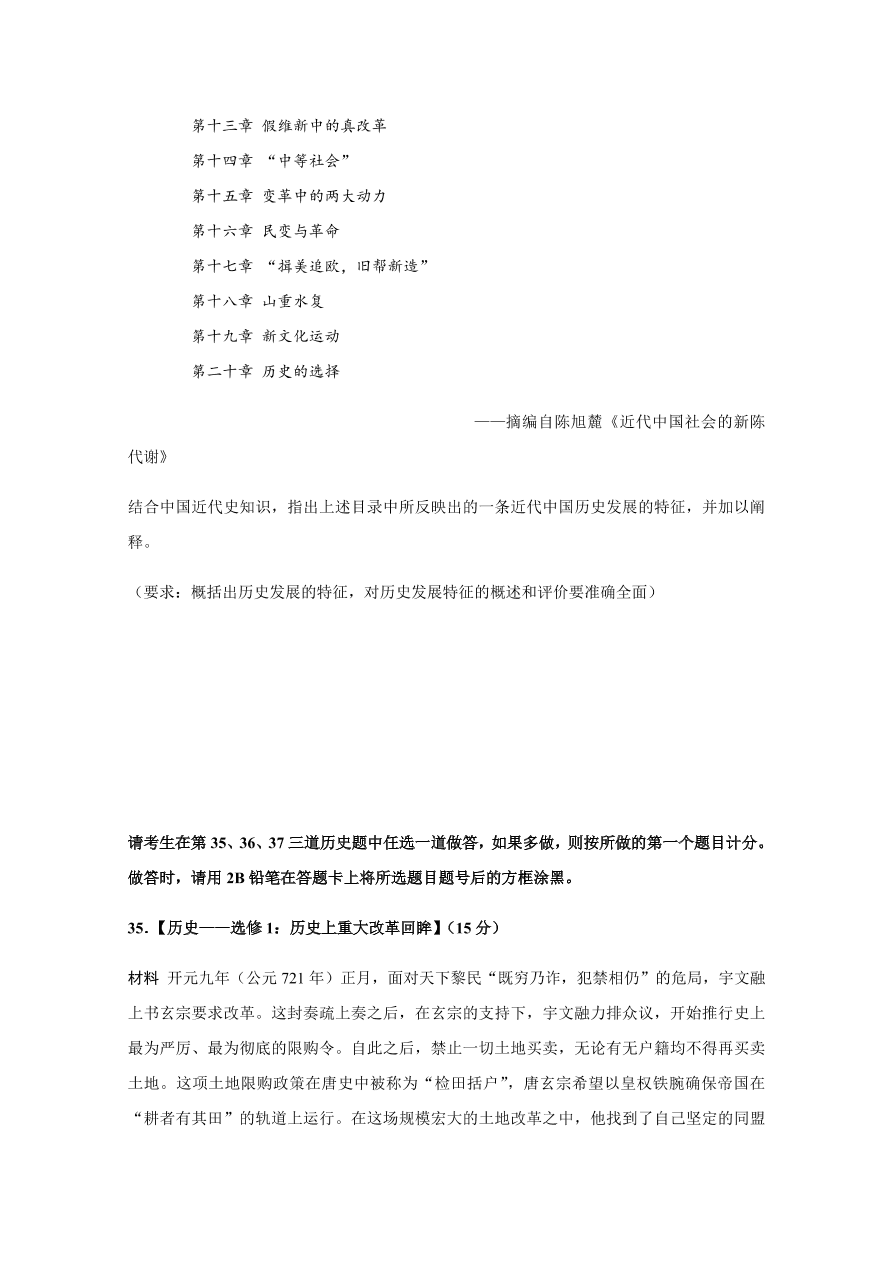 第十三章 假维新中的真改革

第十四章 “中等社会”

第十五章 变革中的两大动力

第十六章 民变与革命

第十七章 “揖美追欧，旧帮新造”

第十八章 山重水复

第十九章 新文化运动

第二十章 历史的选择

——摘编自陈旭麓《近代中国社会的新陈代谢》

结合中国近代史知识，指出上述目录中所反映出的一条近代中国历史发展的特征，并加以阐释。

（要求：概括出历史发展的特征，对历史发展特征的概述和评价要准确全面）

请考生在第 35、36、37 三道历史题中任选一道做答，如果多做，则按所做的第一个题目计分。做答时，请用 2B 铅笔在答题卡上将所选题目题号后的方框涂黑。

35.【历史——选修 1：历史上重大改革回眸】（15 分）

材料 开元九年（公元 721 年）正月，面对天下黎民“既穷乃诈，犯禁相仍”的危局，宇文融上书玄宗要求改革。这封奏疏上奏之后，在玄宗的支持下，宇文融力排众议，开始推行史上最为严厉、最为彻底的限购令。自此之后，禁止一切土地买卖，无论有无户籍均不得再买卖土地。这项土地限购政策在唐史中被称为“检田括户”，唐玄宗希望以皇权铁腕确保帝国在“耕者有其田”的轨道上运行。在这场规模宏大的土地改革之中，他找到了自己坚定的同盟